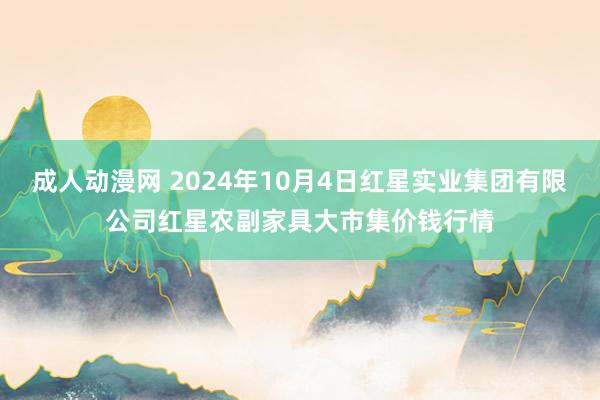 成人动漫网 2024年10月4日红星实业集团有限公司红星农副家具大市集价钱行情